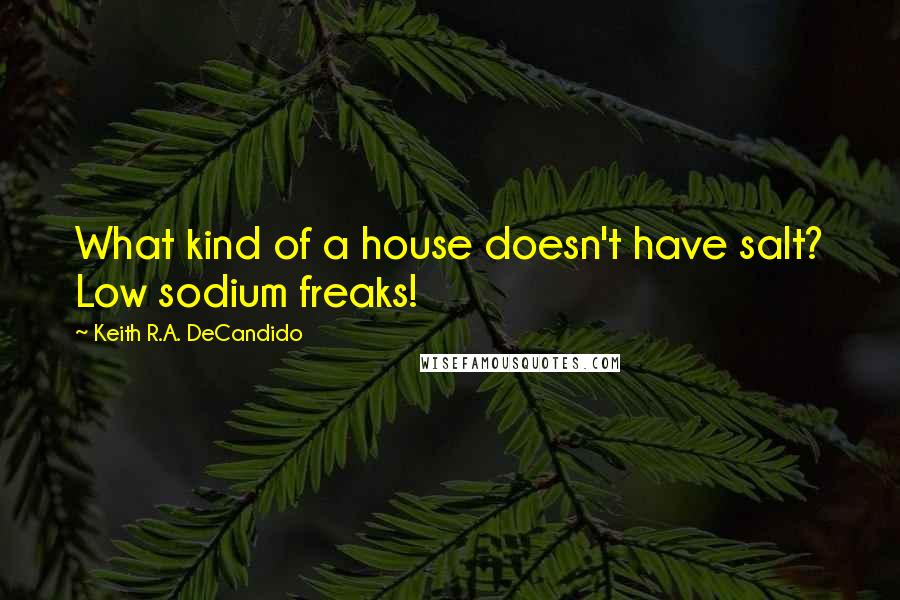 What kind of a house doesn't have salt? Low sodium freaks!

~ Keith R.A. DeCandido

WISEFAMOUSQUOTES.COM